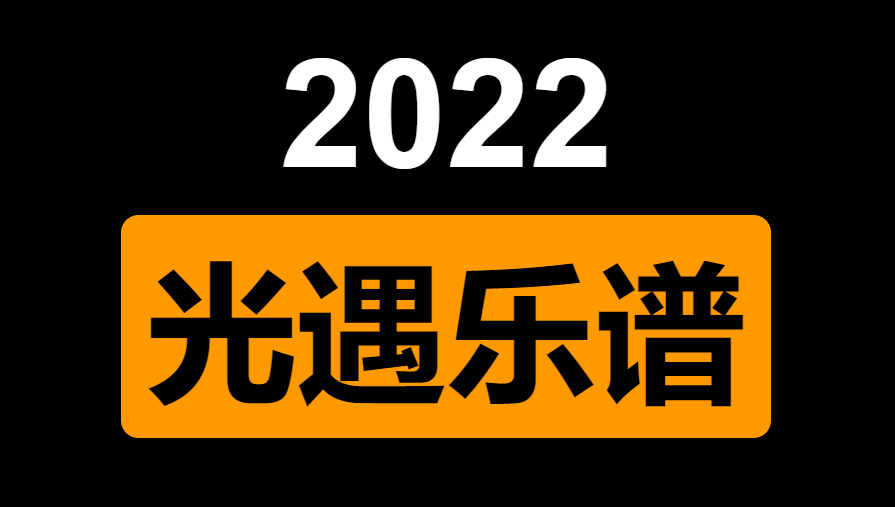 2022

光遇乐谱